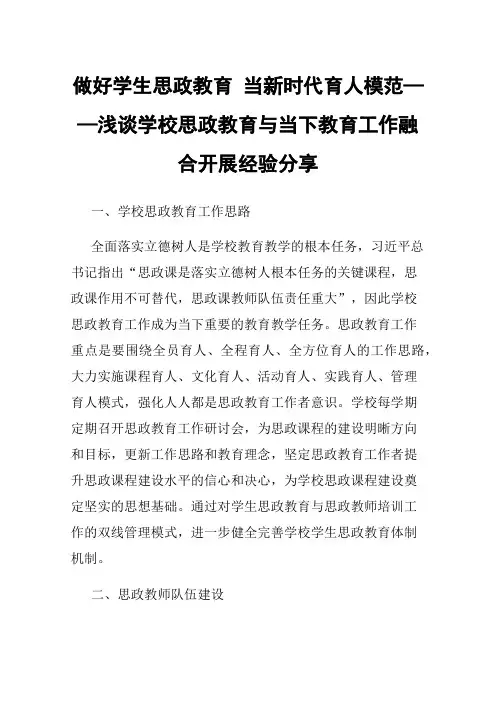 做好学生思政教育 当新时代育人模范——浅谈学校思政教育与当下教育工作融合开展经验分享

一、学校思政教育工作思路

全面落实立德树人是学校教育教学的根本任务，习近平总书记指出“思政课是落实立德树人根本任务的关键课程，思政课作用不可替代，思政课教师队伍责任重大”，因此学校思政教育工作成为当下重要的教育教学任务。思政教育工作重点是要围绕全员育人、全程育人、全方位育人的工作思路，大力实施课程育人、文化育人、活动育人、实践育人、管理育人模式，强化人人都是思政教育工作者意识。学校每学期定期召开思政教育工作研讨会，为思政课程的建设明晰方向和目标，更新工作思路和教育理念，坚定思政教育工作者提升思政课程建设水平的信心和决心，为学校思政课程建设奠定坚实的思想基础。通过对学生思政教育与思政教师培训工作的双线管理模式，进一步健全完善学校学生思政教育体制机制。

二、思政教师队伍建设